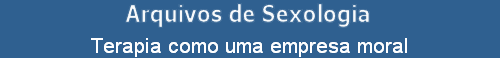 Arquivos de Sexologia
Terapia como uma empresa moral